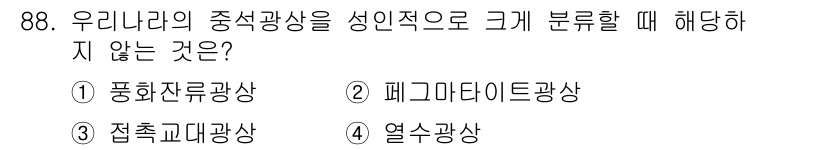 88. 우리나라의 중석광상을 성인적으로 크게 분류할 때 해당하지 않는 것은?

① 풍화잔류광상　② 페그마타이트광상

③ 접촉교대광상　④ 열수광상